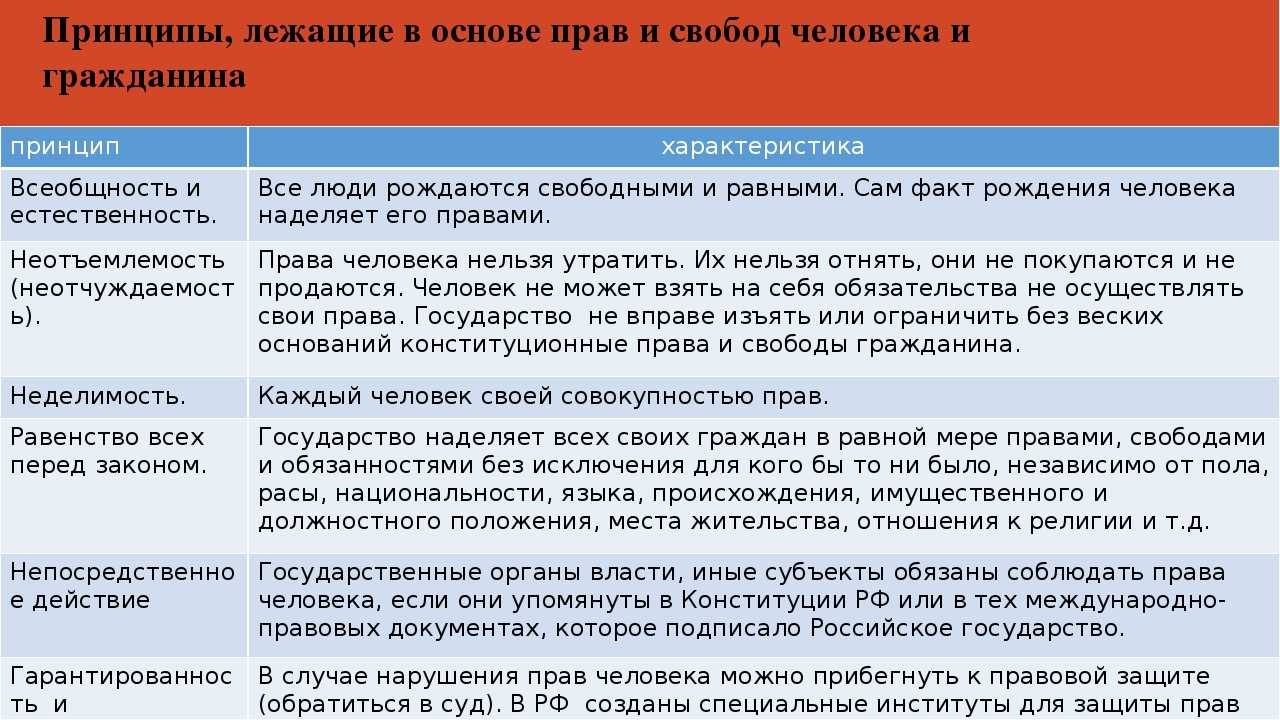 Принципы, лежащие в основе прав и свобод человека и гражданина

| принцип | характеристика |
|---|---|
| Всеобщность и естественность. | Все люди рождаются свободными и равными. Сам факт рождения человека наделяет его правами. |
| Неотъемлемость (неотчуждаемость). | Права человека нельзя утратить. Их нельзя отнять, они не покупаются и не продаются. Человек не может взять на себя обязательства не осуществлять свои права. Государство не вправе изъять или ограничить без веских оснований конституционные права и свободы гражданина. |
| Неделимость. | Каждый человек своей совокупностью прав. |
| Равенство всех перед законом. | Государство наделяет всех своих граждан в равной мере правами, свободами и обязанностями без исключения для кого бы то ни было, независимо от пола, расы, национальности, языка, происхождения, имущественного и должностного положения, места жительства, отношения к религии и т.д. |
| Непосредственное действие | Государственные органы власти, иные субъекты обязаны соблюдать права человека, если они упомянуты в Конституции РФ или в тех международно-правовых документах, которое подписало Российское государство. |
| Гарантированность и | В случае нарушения прав человека можно прибегнуть к правовой защите (обратиться в суд). В РФ созданы специальные институты для защиты прав |